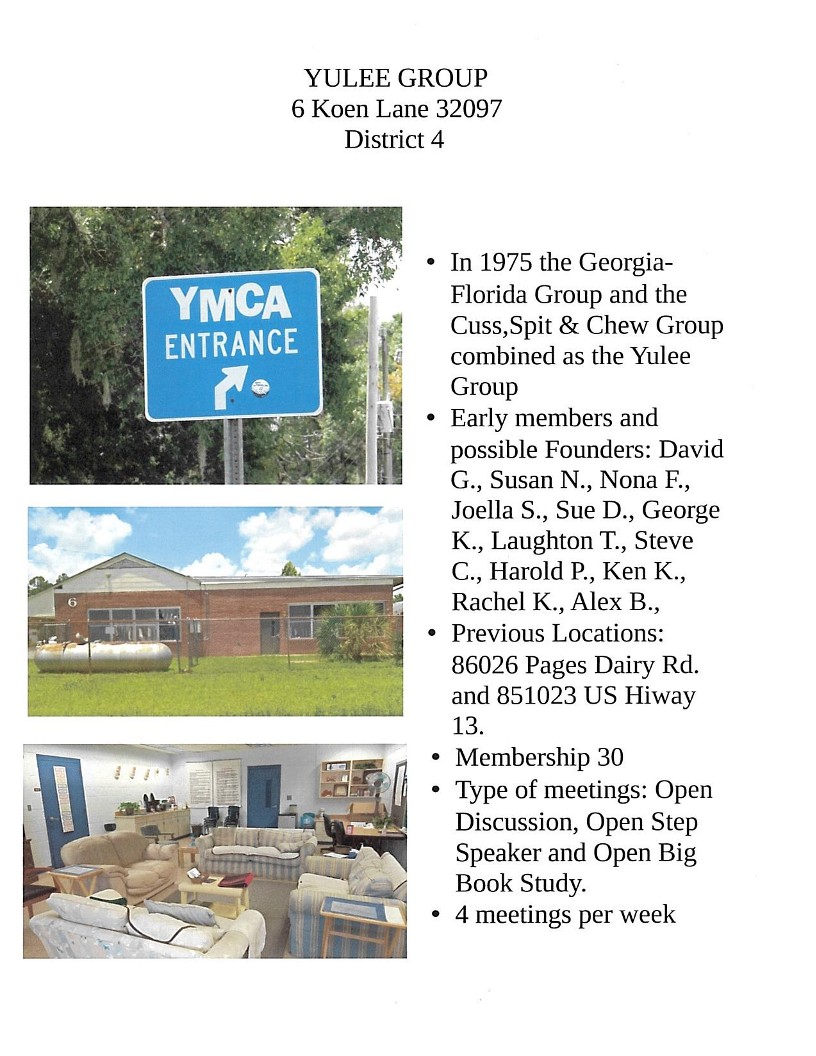 YULEE GROUP
6 Koen Lane 32097
District 4

YMCA
ENTRANCE

6

• In 1975 the Georgia-Florida Group and the Cuss,Spit & Chew Group combined as the Yulee Group
• Early members and possible Founders: David G., Susan N., Nona F., Joella S., Sue D., George K., Laughton T., Steve C., Harold P., Ken K., Rachel K., Alex B.,
• Previous Locations: 86026 Pages Dairy Rd. and 851023 US Hiway 13.
• Membership 30
• Type of meetings: Open Discussion, Open Step Speaker and Open Big Book Study.
• 4 meetings per week